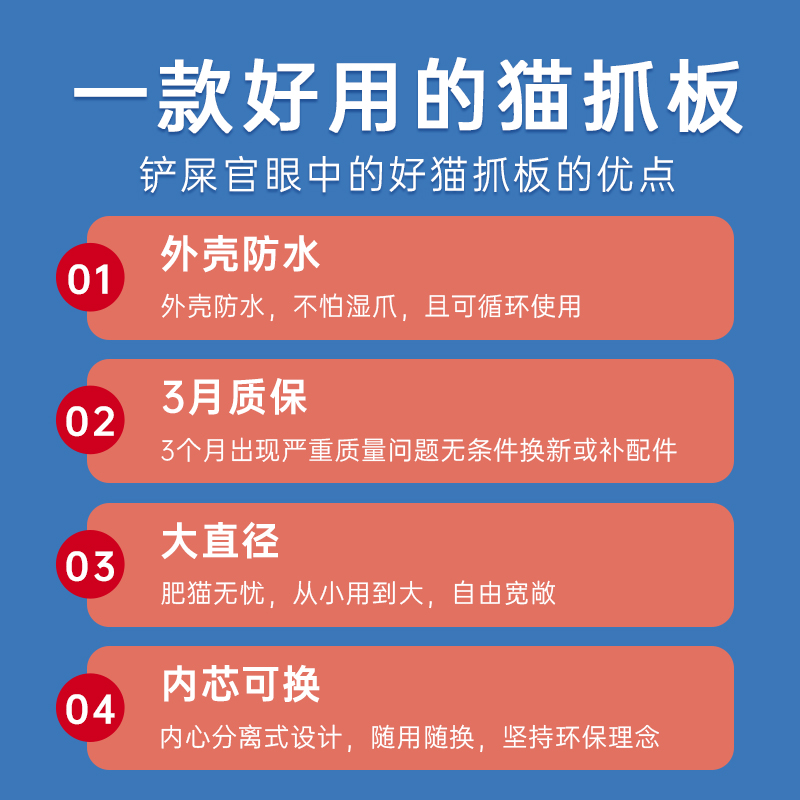 一款好用的猫抓板

铲屎官眼中的好猫抓板的优点

01
外壳防水
外壳防水，不怕湿爪，且可循环使用

02
3月质保
3个月出现严重质量问题无条件换新或补配件

03
大直径
肥猫无忧，从小用到大，自由宽敞

04
内芯可换
内心分离式设计，随用随换，坚持环保理念